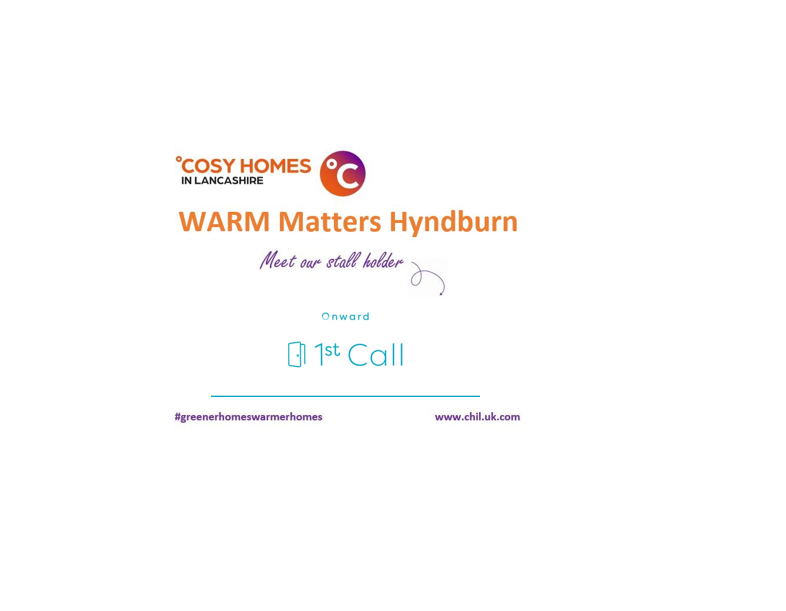 °COSY HOMES
IN LANCASHIRE

°C

WARM Matters Hyndburn

Meet our stall holder

Onward

1st Call

#greenerhomeswarmerhomes

www.chil.uk.com